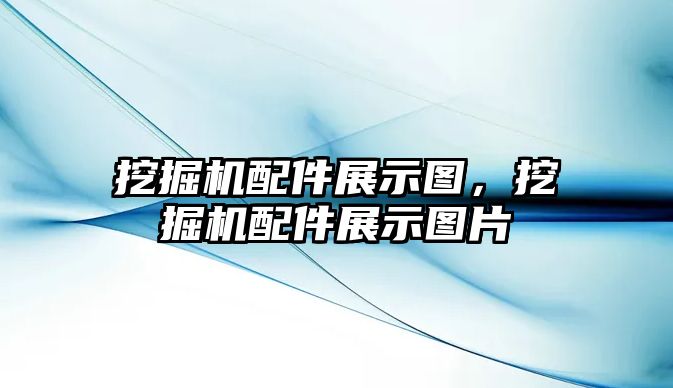 挖掘机配件展示图，挖掘机配件展示图片